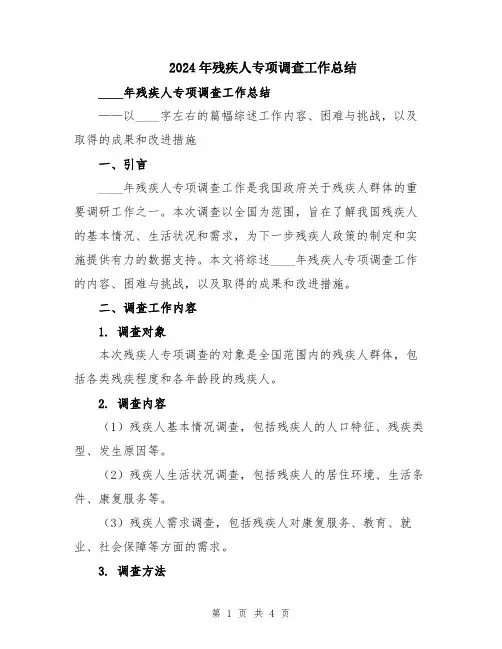 2024年残疾人专项调查工作总结

____年残疾人专项调查工作总结

——以____字左右的篇幅综述工作内容、困难与挑战，以及取得的成果和改进措施

一、引言

____年残疾人专项调查工作是我国政府关于残疾人群体的重要调研工作之一。本次调查以全国为范围，旨在了解我国残疾人的基本情况、生活状况和需求，为下一步残疾人政策的制定和实施提供有力的数据支持。本文将综述____年残疾人专项调查工作的内容、困难与挑战，以及取得的成果和改进措施。

二、调查工作内容

1. 调查对象

本次残疾人专项调查的对象是全国范围内的残疾人群体，包括各类残疾程度和各年龄段的残疾人。

2. 调查内容

（1）残疾人基本情况调查，包括残疾人的人口特征、残疾类型、发生原因等。

（2）残疾人生活状况调查，包括残疾人的居住环境、生活条件、康复服务等。

（3）残疾人需求调查，包括残疾人对康复服务、教育、就业、社会保障等方面的需求。

3. 调查方法

第 1 页 共 4 页